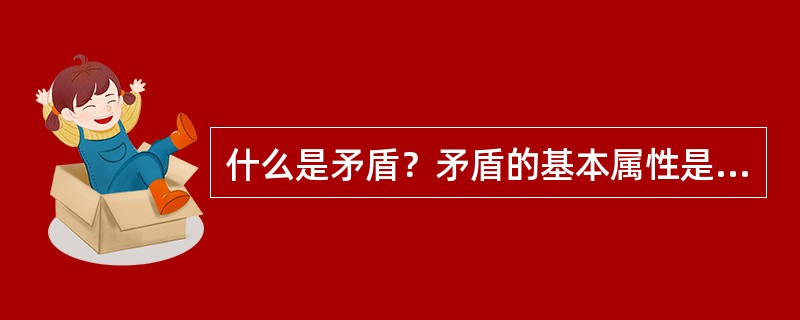 什么是矛盾？矛盾的基本属性是...